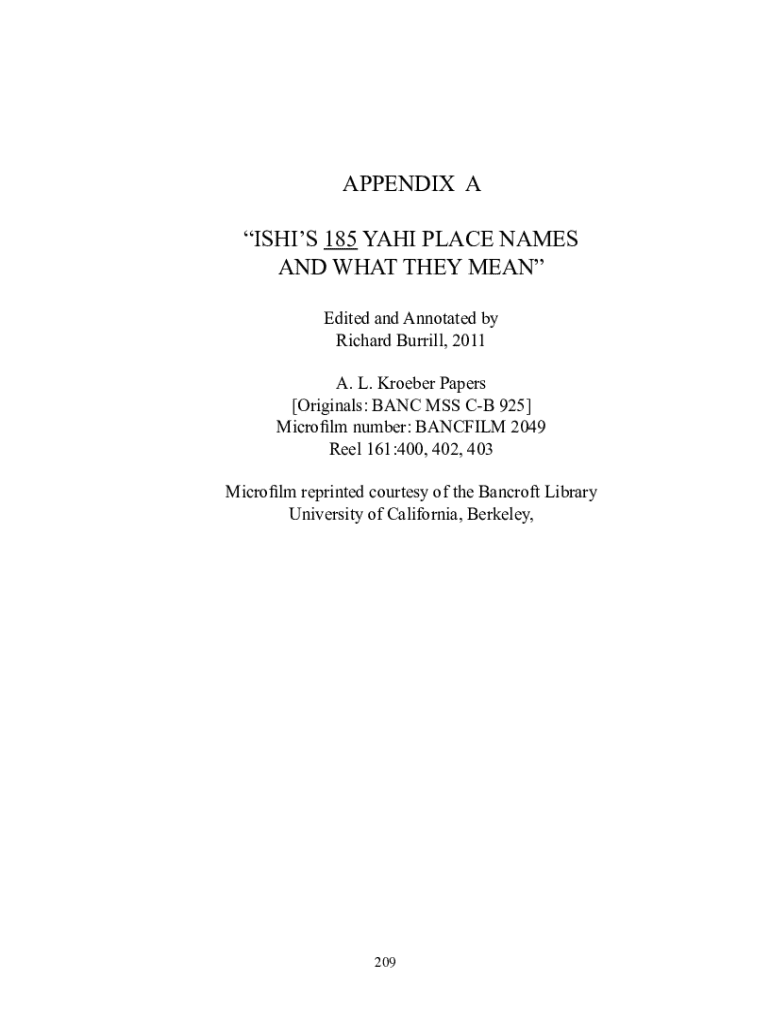 APPENDIX A

“ISHI’S 185 YAHI PLACE NAMES AND WHAT THEY MEAN”

Edited and Annotated by
Richard Burrill, 2011

A. L. Kroeber Papers
[Originals: BANC MSS C-B 925]
Microfilm number: BANCFILM 2049
Reel 161:400, 402, 403

Microfilm reprinted courtesy of the Bancroft Library
University of California, Berkeley,

209